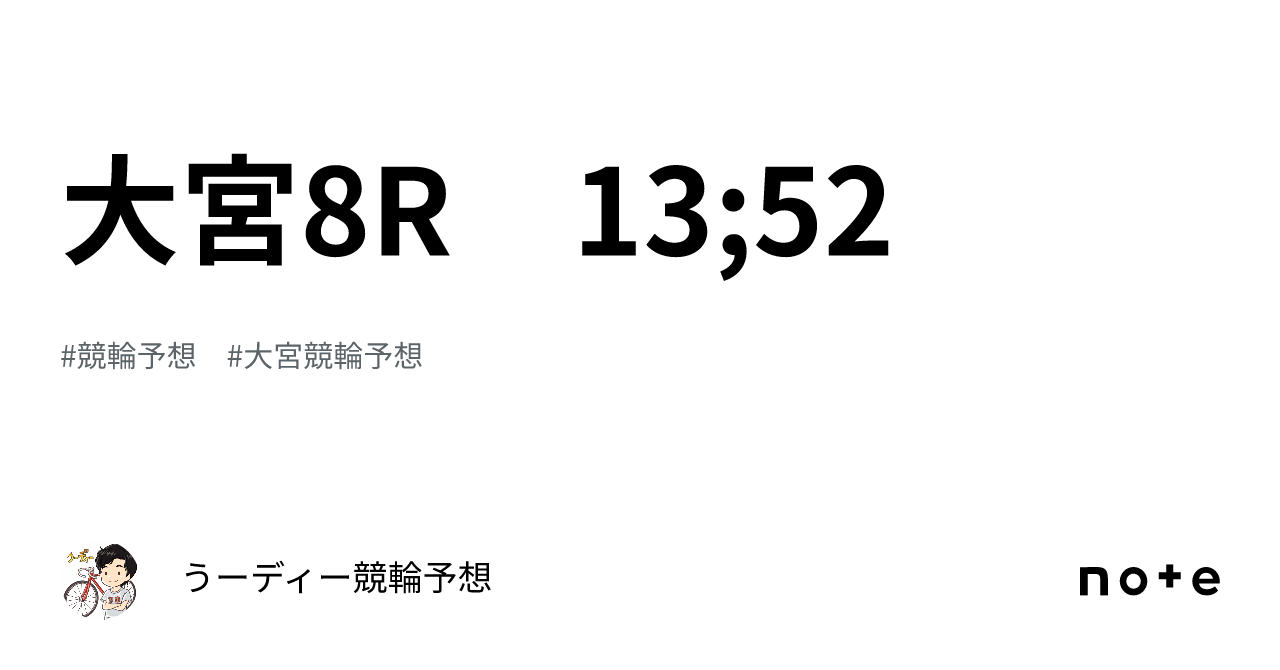 大宮8R　13;52

#競輪予想　#大宮競輪予想

うーディー競輪予想

note